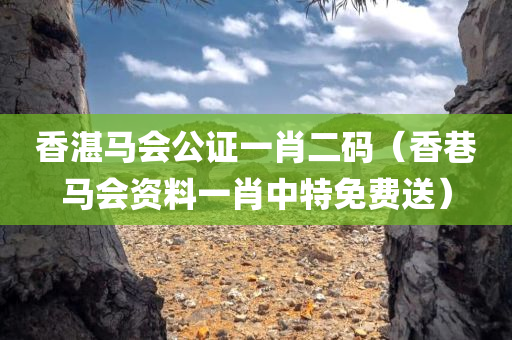 香湛马会公证一肖二码（香巷马会资料一肖中特免费送）